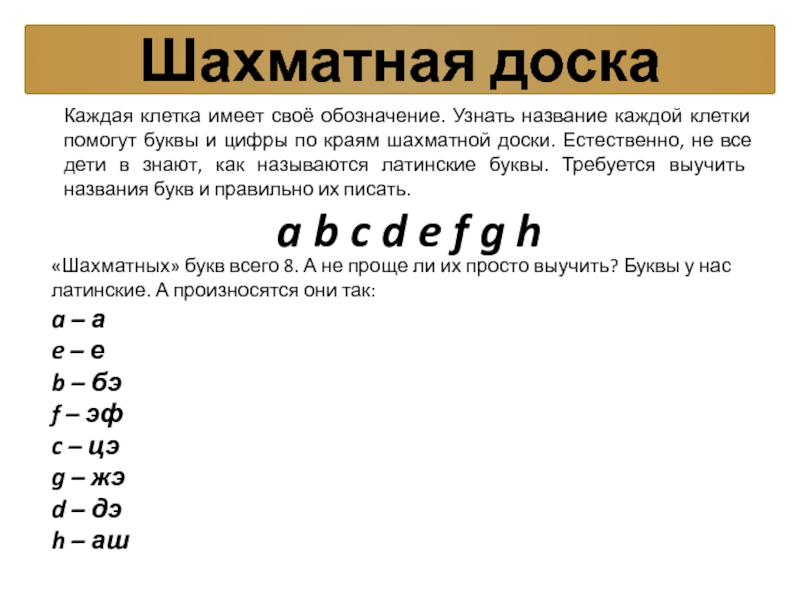 Шахматная доска

Каждая клетка имеет своё обозначение. Узнать название каждой клетки помогут буквы и цифры по краям шахматной доски. Естественно, не все дети в знают, как называются латинские буквы. Требуется выучить названия букв и правильно их писать.

a b c d e f g h

«Шахматных» букв всего 8. А не проще ли их просто выучить? Буквы у нас латинские. А произносятся они так:

a – а
e – е
b – бэ
f – эф
c – цэ
g – жэ
d – дэ
h – аш